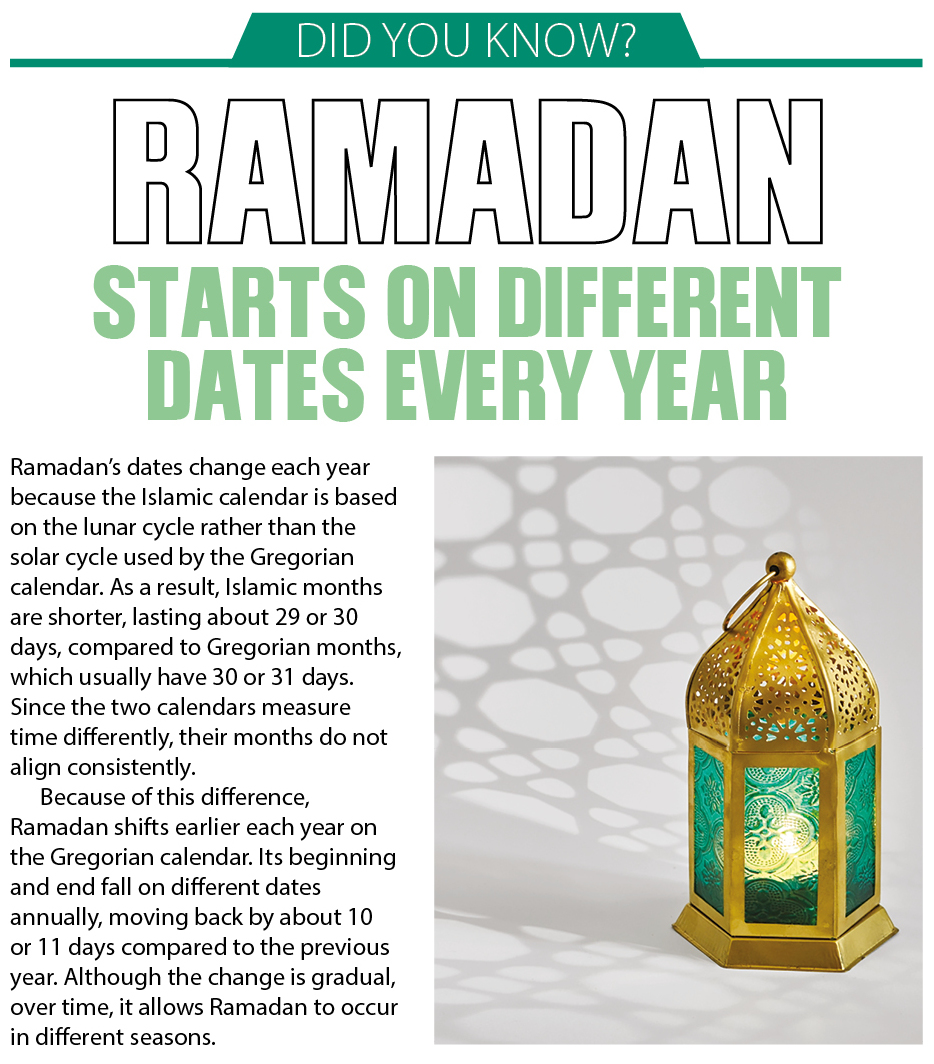 DID YOU KNOW?

RAMADAN

STARTS ON DIFFERENT DATES EVERY YEAR

Ramadan's dates change each year because the Islamic calendar is based on the lunar cycle rather than the solar cycle used by the Gregorian calendar. As a result, Islamic months are shorter, lasting about 29 or 30 days, compared to Gregorian months, which usually have 30 or 31 days. Since the two calendars measure time differently, their months do not align consistently.

Because of this difference, Ramadan shifts earlier each year on the Gregorian calendar. Its beginning and end fall on different dates annually, moving back by about 10 or 11 days compared to the previous year. Although the change is gradual, over time, it allows Ramadan to occur in different seasons.